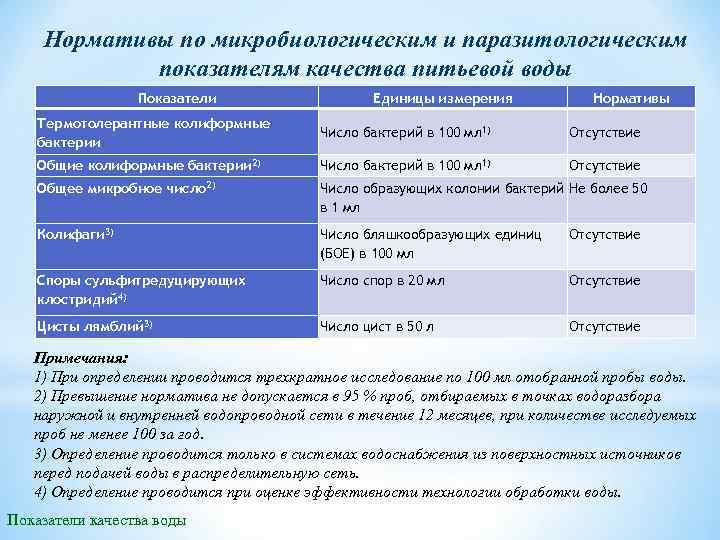 Нормативы по микробиологическим и паразитологическим показателям качества питьевой воды

| Показатели | Единицы измерения | Нормативы |
|---|---|---|
| Термотолерантные колиформные бактерии | Число бактерий в 100 мл$^{1)}$ | Отсутствие |
| Общие колиформные бактерии$^{2)}$ | Число бактерий в 100 мл$^{1)}$ | Отсутствие |
| Общее микробное число$^{2)}$ | Число образующих колонии бактерий в 1 мл | Не более 50 |
| Колифаги$^{3)}$ | Число бляшкообразующих единиц (БОЕ) в 100 мл | Отсутствие |
| Споры сульфитредуцирующих клостридий$^{4)}$ | Число спор в 20 мл | Отсутствие |
| Цисты лямблий$^{3)}$ | Число цист в 50 л | Отсутствие |

Примечания:
1) При определении проводится трехкратное исследование по 100 мл отобранной пробы воды.
2) Превышение норматива не допускается в 95 % проб, отбираемых в точках водоразбора наружной и внутренней водопроводной сети в течение 12 месяцев, при количестве исследуемых проб не менее 100 за год.
3) Определение проводится только в системах водоснабжения из поверхностных источников перед подачей воды в распределительную сеть.
4) Определение проводится при оценке эффективности технологии обработки воды.

Показатели качества воды